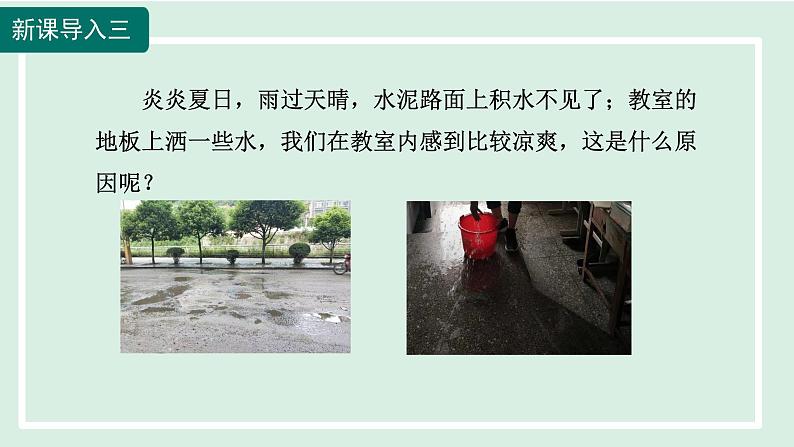 新课导入三

炎炎夏日，雨过天晴，水泥路面上积水不见了；教室的地板上洒一些水，我们在教室内感到比较凉爽，这是什么原因呢？